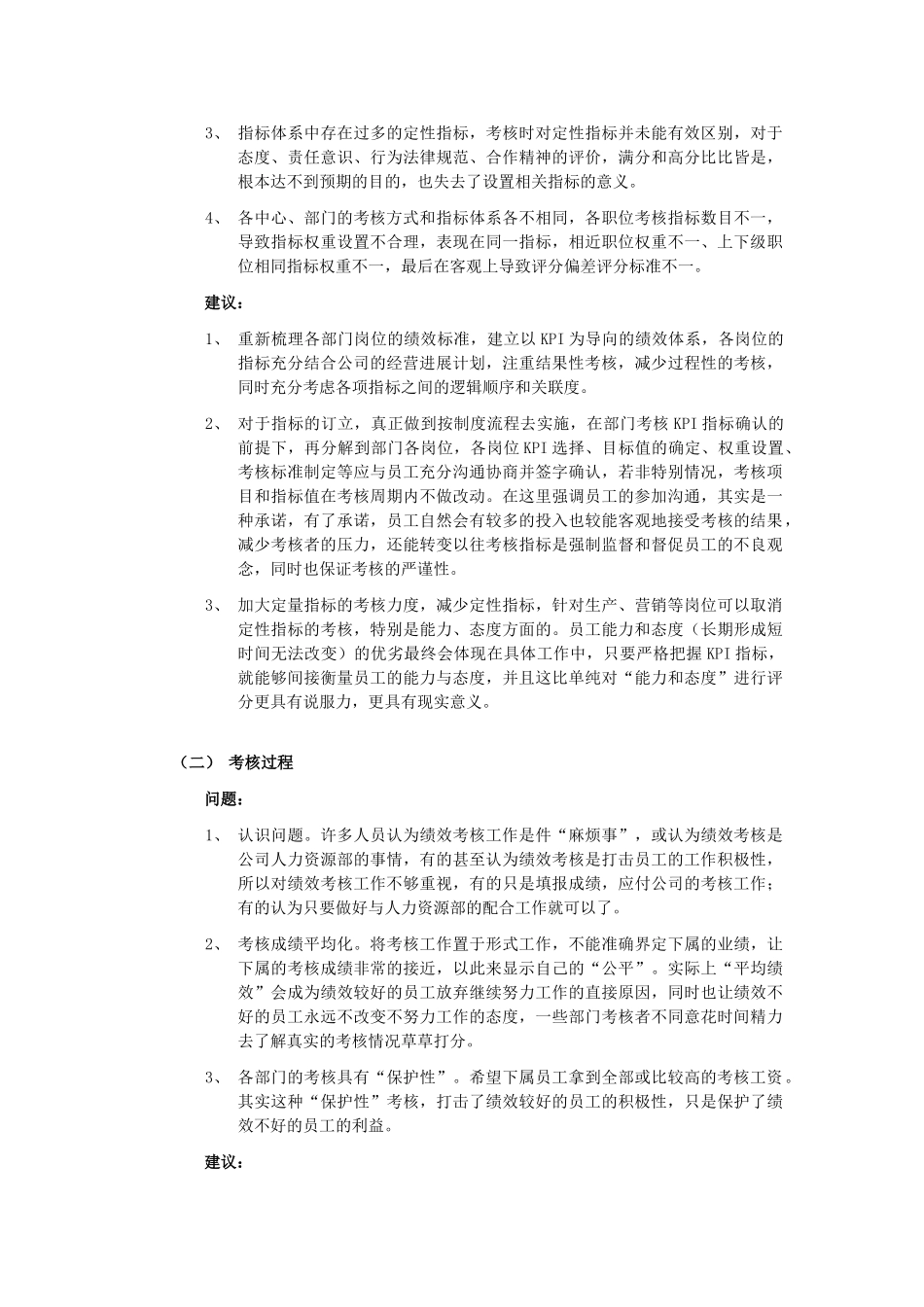 3、 指标体系中存在过多的定性指标，考核时对定性指标并未能有效区别，对于态度、责任意识、行为法律规范、合作精神的评价，满分和高分比比皆是，根本达不到预期的目的，也失去了设置相关指标的意义。

4、 各中心、部门的考核方式和指标体系各不相同，各职位考核指标数目不一，导致指标权重设置不合理，表现在同一指标，相近职位权重不一、上下级职位相同指标权重不一，最后在客观上导致评分偏差评分标准不一。

建议：

1、 重新梳理各部门岗位的绩效标准，建立以KPI为导向的绩效体系，各岗位的指标充分结合公司的经营进展计划，注重结果性考核，减少过程性的考核，同时充分考虑各项指标之间的逻辑顺序和关联度。

2、 对于指标的订立，真正做到按制度流程去实施，在部门考核KPI指标确认的前提下，再分解到部门各岗位，各岗位KPI选择、目标值的确定、权重设置、考核标准制定等应与员工充分沟通协商并签字确认，若非特别情况，考核项目和指标值在考核周期内不做改动。在这里强调员工的参加沟通，其实是一种承诺，有了承诺，员工自然会有较多的投入也较能客观地接受考核的结果，减少考核者的压力，还能转变以往考核指标是强制监督和督促员工的不良观念，同时也保证考核的严谨性。

3、 加大定量指标的考核力度，减少定性指标，针对生产、营销等岗位可以取消定性指标的考核，特别是能力、态度方面的。员工能力和态度（长期形成短时间无法改变）的优劣最终会体现在具体工作中，只要严格把握KPI指标，就能够间接衡量员工的能力与态度，并且这比单纯对“能力和态度”进行评分更具有说服力，更具有现实意义。

（二） 考核过程

问题：

1、 认识问题。许多人员认为绩效考核工作是件“麻烦事”，或认为绩效考核是公司人力资源部的事情，有的甚至认为绩效考核是打击员工的工作积极性，所以对绩效考核工作不够重视，有的只是填报成绩，应付公司的考核工作；有的认为只要做好与人力资源部的配合工作就可以了。

2、 考核成绩平均化。将考核工作置于形式工作，不能准确界定下属的业绩，让下属的考核成绩非常的接近，以此来显示自己的“公平”。实际上“平均绩效”会成为绩效较好的员工放弃继续努力工作的直接原因，同时也让绩效不好的员工永远不改变不努力工作的态度，一些部门考核者不同意花时间精力去了解真实的考核情况草草打分。

3、 各部门的考核具有“保护性”。希望下属员工拿到全部或比较高的考核工资。其实这种“保护性”考核，打击了绩效较好的员工的积极性，只是保护了绩效不好的员工的利益。

建议：